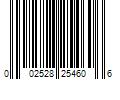 0 02528 25460 6